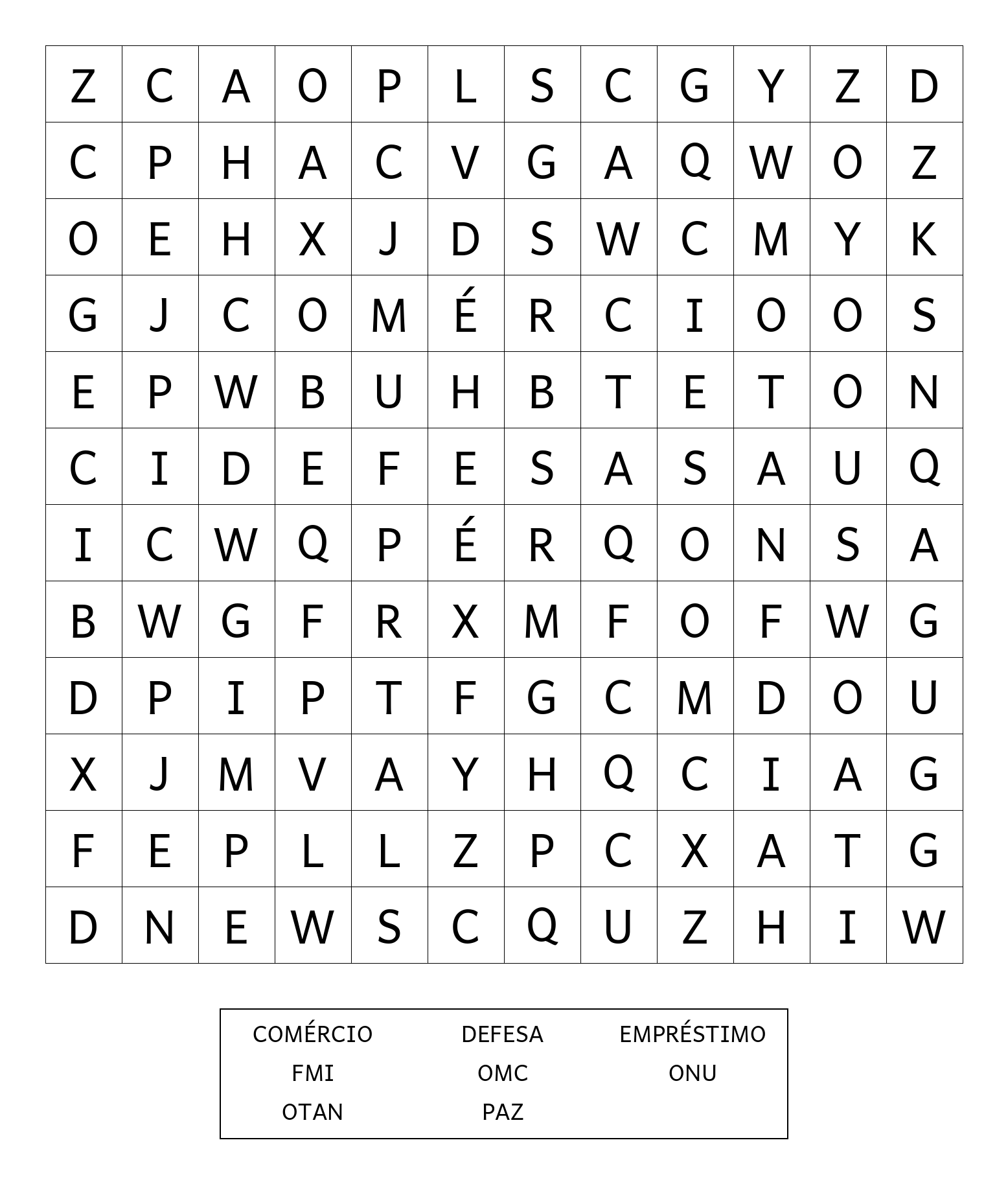 | Z | C | A | O | P | L | S | C | G | Y | Z | D |
|---|---|---|---|---|---|---|---|---|---|---|---|
| C | P | H | A | C | V | G | A | Q | W | O | Z |
| O | E | H | X | J | D | S | W | C | M | Y | K |
| G | J | C | O | M | É | R | C | I | O | O | S |
| E | P | W | B | U | H | B | T | E | T | O | N |
| C | I | D | E | F | E | S | A | S | A | U | Q |
| I | C | W | Q | P | É | R | Q | O | N | S | A |
| B | W | G | F | R | X | M | F | O | F | W | G |
| D | P | I | P | T | F | G | C | M | D | O | U |
| X | J | M | V | A | Y | H | Q | C | I | A | G |
| F | E | P | L | L | Z | P | C | X | A | T | G |
| D | N | E | W | S | C | Q | U | Z | H | I | W |

COMÉRCIO DEFESA EMPRÉSTIMO
FMI OMC ONU
OTAN PAZ